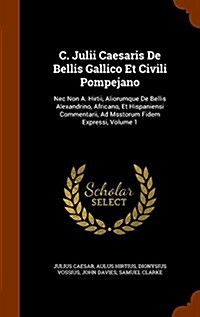 C. Julii Caesaris De Bellis Gallico Et Civili Pompejano

Nec Non A. Hirtii, Aliorumque De Bellis Alexandrino, Africano, Et Hispaniensi Commentarii, Ad Msstorum Fidem Expressi, Volume 1

Scholar
SELECT

JULIUS CAESAR, AULUS HIRTIUS, DIONYSIUS VOSSIUS, JOHN DAVIES, SAMUEL CLARKE